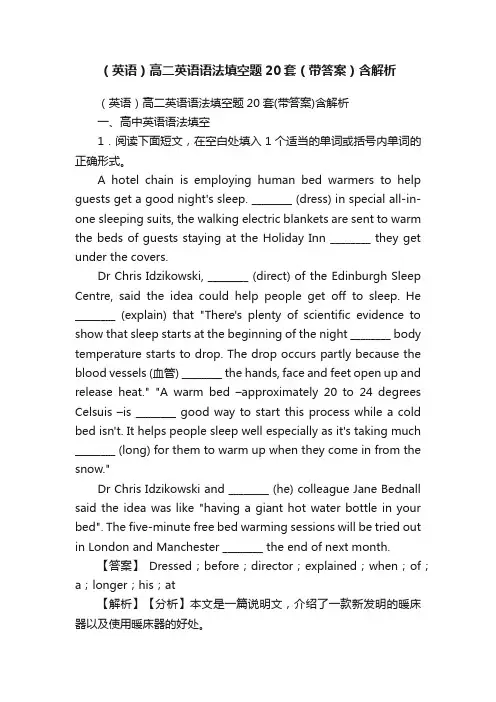 （英语）高二英语语法填空题20套（带答案）含解析

（英语）高二英语语法填空题20套(带答案)含解析

一、高中英语语法填空

1．阅读下面短文，在空白处填入1个适当的单词或括号内单词的正确形式。

A hotel chain is employing human bed warmers to help guests get a good night's sleep. ________ (dress) in special all-in-one sleeping suits, the walking electric blankets are sent to warm the beds of guests staying at the Holiday Inn ________ they get under the covers.

Dr Chris Idzikowski, ________ (direct) of the Edinburgh Sleep Centre, said the idea could help people get off to sleep. He ________ (explain) that "There's plenty of scientific evidence to show that sleep starts at the beginning of the night ________ body temperature starts to drop. The drop occurs partly because the blood vessels (血管) ________ the hands, face and feet open up and release heat." "A warm bed –approximately 20 to 24 degrees Celsuis –is ________ good way to start this process while a cold bed isn't. It helps people sleep well especially as it's taking much ________ (long) for them to warm up when they come in from the snow."

Dr Chris Idzikowski and ________ (he) colleague Jane Bednall said the idea was like "having a giant hot water bottle in your bed". The five-minute free bed warming sessions will be tried out in London and Manchester ________ the end of next month.

【答案】 Dressed；before；director；explained；when；of；a；longer；his；at

【解析】【分析】本文是一篇说明文，介绍了一款新发明的暖床器以及使用暖床器的好处。